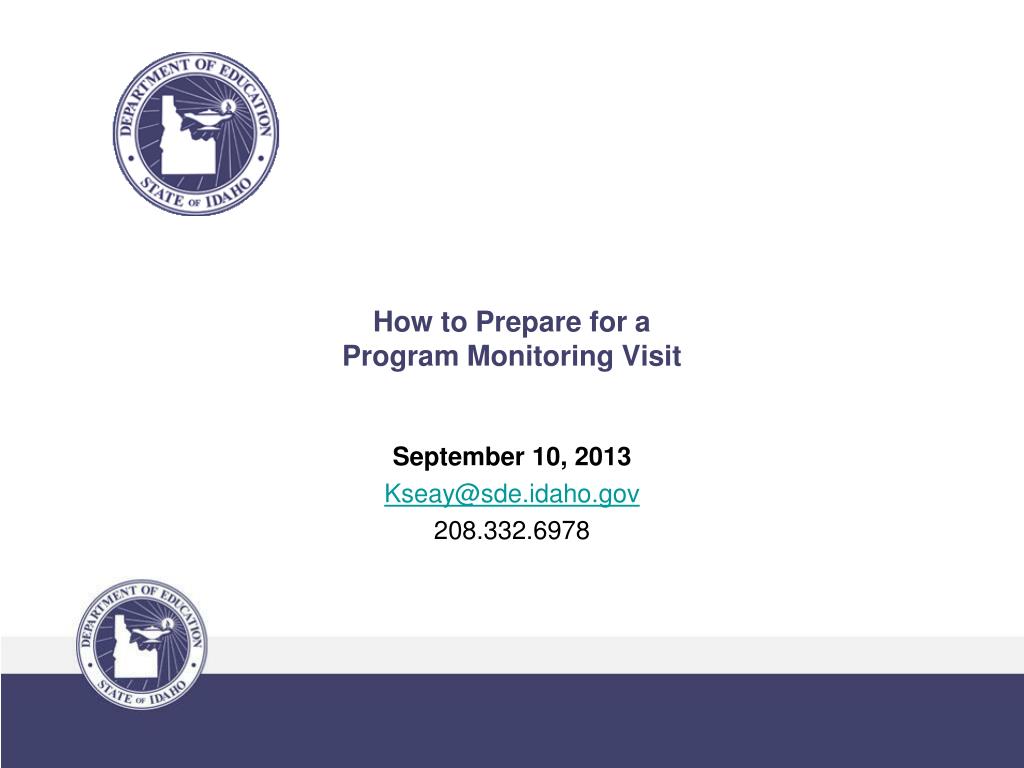 DEPARTMENT OF EDUCATION
STATE OF IDAHO

How to Prepare for a
Program Monitoring Visit

September 10, 2013
Kseay@sde.idaho.gov
208.332.6978

DEPARTMENT OF EDUCATION
STATE OF IDAHO